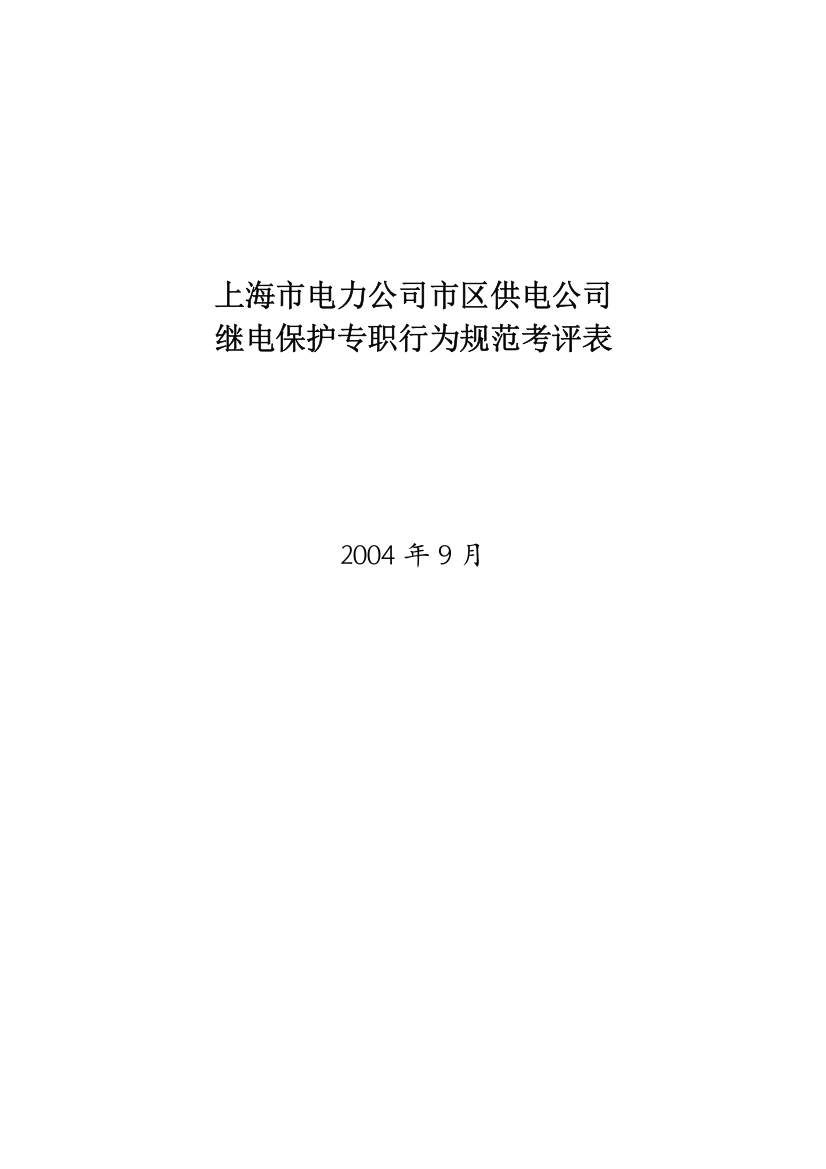 上海市电力公司市区供电公司
继电保护专职行为规范考评表

2004 年 9 月